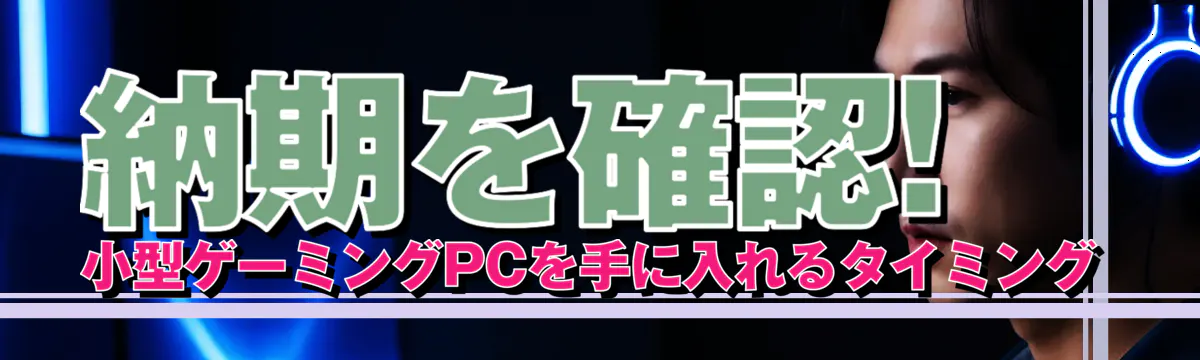 納期を確認!
小型ゲーミングPCを手に入れるタイミング